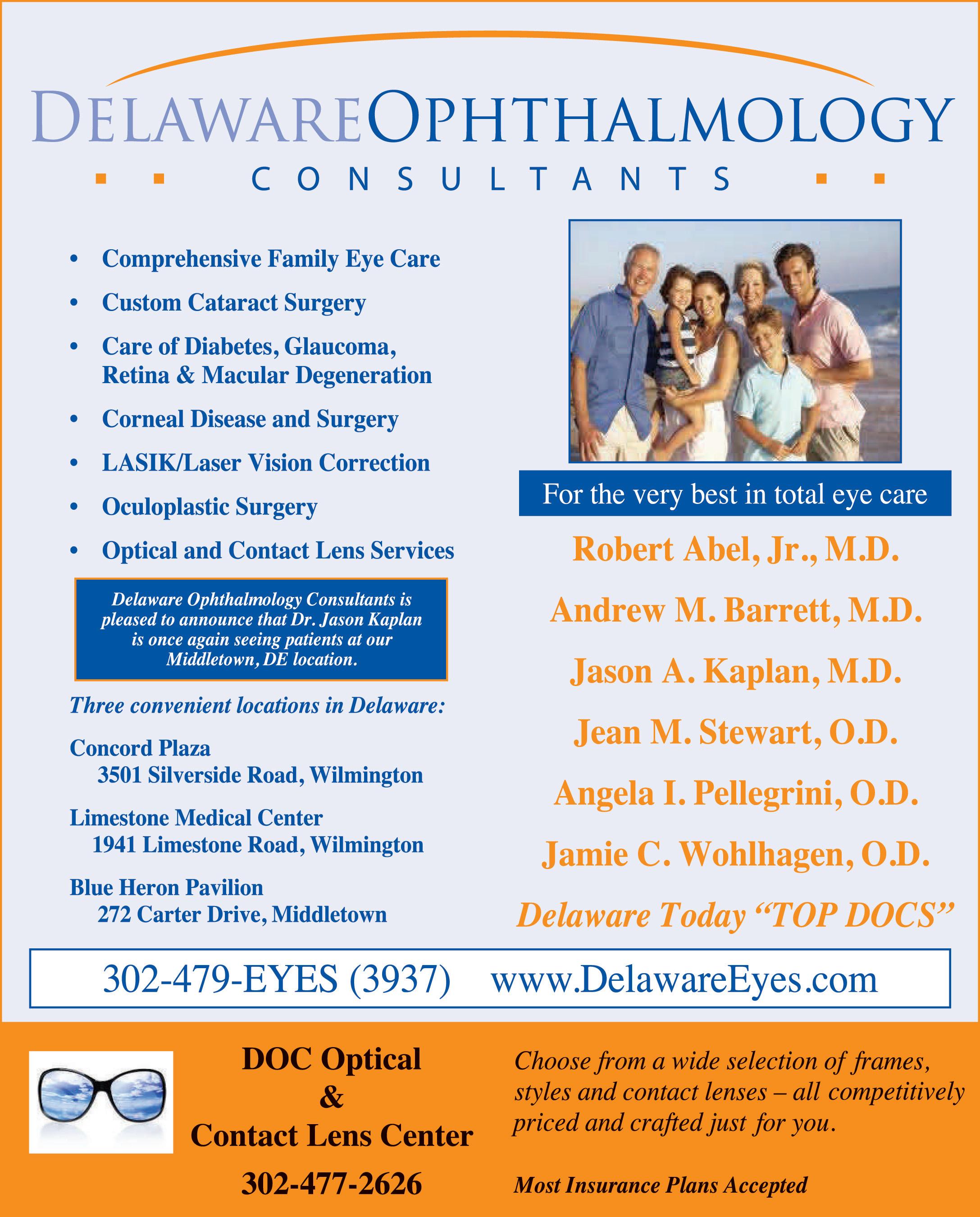 DELAWAREOPHTHALMOLOGY

CONSULTANTS

• Comprehensive Family Eye Care
• Custom Cataract Surgery
• Care of Diabetes, Glaucoma, Retina & Macular Degeneration
• Corneal Disease and Surgery
• LASIK/Laser Vision Correction
• Oculoplastic Surgery
• Optical and Contact Lens Services

Delaware Ophthalmology Consultants is pleased to announce that Dr. Jason Kaplan is once again seeing patients at our Middletown, DE location.

Three convenient locations in Delaware:

Concord Plaza
3501 Silverside Road, Wilmington

Limestone Medical Center
1941 Limestone Road, Wilmington

Blue Heron Pavilion
272 Carter Drive, Middletown

For the very best in total eye care

Robert Abel, Jr., M.D.

Andrew M. Barrett, M.D.

Jason A. Kaplan, M.D.

Jean M. Stewart, O.D.

Angela I. Pellegrini, O.D.

Jamie C. Wohlhagen, O.D.

Delaware Today "TOP DOCS"

302-479-EYES (3937) www.DelawareEyes.com

DOC Optical
&
Contact Lens Center

302-477-2626

Choose from a wide selection of frames, styles and contact lenses – all competitively priced and crafted just for you.

Most Insurance Plans Accepted